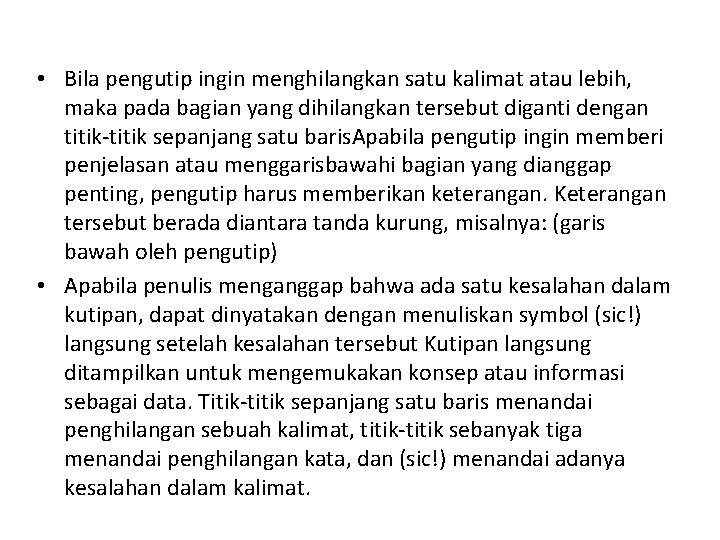 • Bila pengutip ingin menghilangkan satu kalimat atau lebih, maka pada bagian yang dihilangkan tersebut diganti dengan titik-titik sepanjang satu barisApabila pengutip ingin memberi penjelasan atau menggarisbawahi bagian yang dianggap penting, pengutip harus memberikan keterangan. Keterangan tersebut berada diantara tanda kurung, misalnya: (garis bawah oleh pengutip)

• Apabila penulis menganggap bahwa ada satu kesalahan dalam kutipan, dapat dinyatakan dengan menuliskan symbol (sic!) langsung setelah kesalahan tersebut Kutipan langsung ditampilkan untuk mengemukakan konsep atau informasi sebagai data. Titik-titik sepanjang satu baris menandai penghilangan sebuah kalimat, titik-titik sebanyak tiga menandai penghilangan kata, dan (sic!) menandai adanya kesalahan dalam kalimat.